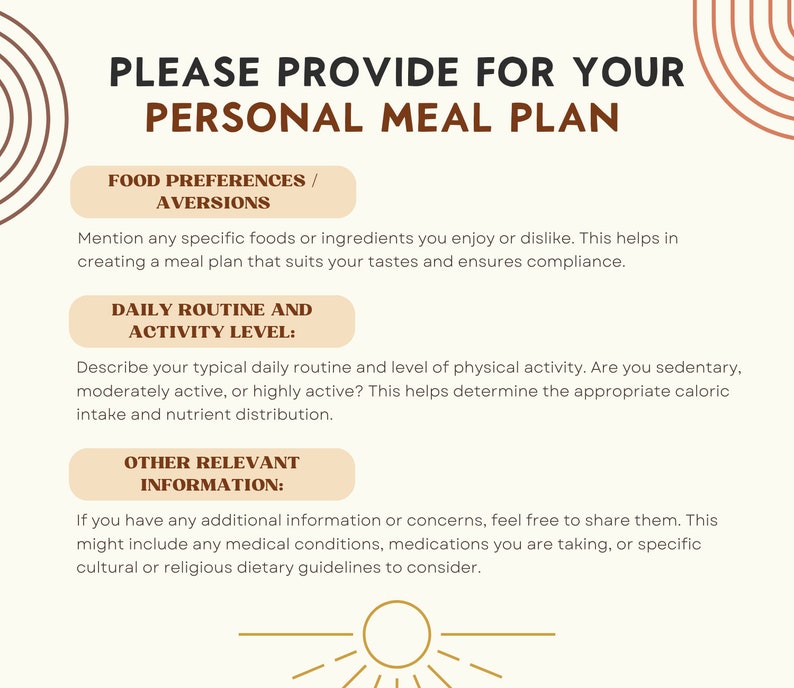 PLEASE PROVIDE FOR YOUR
PERSONAL MEAL PLAN

FOOD PREFERENCES / AVERSIONS

Mention any specific foods or ingredients you enjoy or dislike. This helps in creating a meal plan that suits your tastes and ensures compliance.

DAILY ROUTINE AND ACTIVITY LEVEL:

Describe your typical daily routine and level of physical activity. Are you sedentary, moderately active, or highly active? This helps determine the appropriate caloric intake and nutrient distribution.

OTHER RELEVANT INFORMATION:

If you have any additional information or concerns, feel free to share them. This might include any medical conditions, medications you are taking, or specific cultural or religious dietary guidelines to consider.